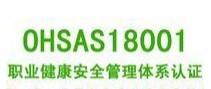 OHSAS18001
职业健康安全管理体系认证